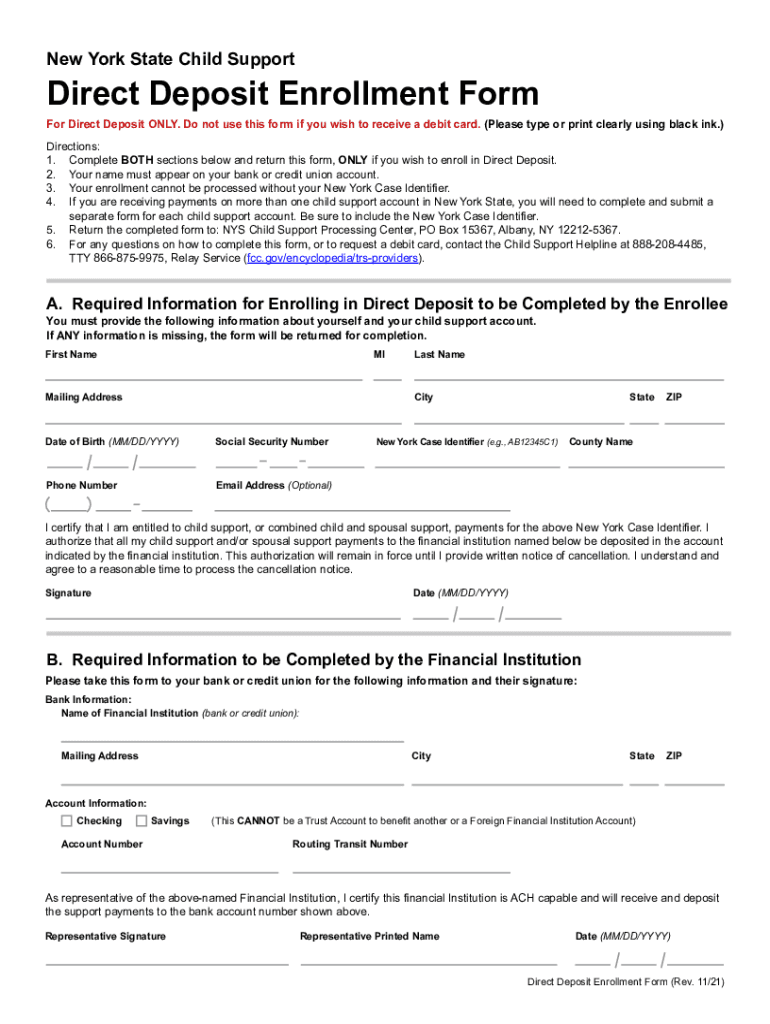 New York State Child Support

Direct Deposit Enrollment Form

For Direct Deposit ONLY. Do not use this form if you wish to receive a debit card. (Please type or print clearly using black ink.)

Directions:
1. Complete BOTH sections below and return this form, ONLY if you wish to enroll in Direct Deposit.
2. Your name must appear on your bank or credit union account.
3. Your enrollment cannot be processed without your New York Case Identifier.
4. If you are receiving payments on more than one child support account in New York State, you will need to complete and submit a separate form for each child support account. Be sure to include the New York Case Identifier.
5. Return the completed form to: NYS Child Support Processing Center, PO Box 15367, Albany, NY 12212-5367.
6. For any questions on how to complete this form, or to request a debit card, contact the Child Support Helpline at 888-208-4485, TTY 866-875-9975, Relay Service (fcc.gov/encyclopedia/trs-providers).

A. Required Information for Enrolling in Direct Deposit to be Completed by the Enrollee

You must provide the following information about yourself and your child support account.
If ANY information is missing, the form will be returned for completion.

First Name MI Last Name

Mailing Address City State ZIP

Date of Birth (MM/DD/YYYY) Social Security Number New York Case Identifier (e.g., AB12345C1) County Name

/ / – –

Phone Number Email Address (Optional)

( ) –

I certify that I am entitled to child support, or combined child and spousal support, payments for the above New York Case Identifier. I authorize that all my child support and/or spousal support payments to the financial institution named below be deposited in the account indicated by the financial institution. This authorization will remain in force until I provide written notice of cancellation. I understand and agree to a reasonable time to process the cancellation notice.

Signature Date (MM/DD/YYYY)

/ /

B. Required Information to be Completed by the Financial Institution

Please take this form to your bank or credit union for the following information and their signature:

Bank Information:
Name of Financial Institution (bank or credit union):

Mailing Address City State ZIP

Account Information:
Checking Savings (This CANNOT be a Trust Account to benefit another or a Foreign Financial Institution Account)

Account Number Routing Transit Number

As representative of the above-named Financial Institution, I certify this financial Institution is ACH capable and will receive and deposit the support payments to the bank account number shown above.

Representative Signature Representative Printed Name Date (MM/DD/YYYY)

/ /

Direct Deposit Enrollment Form (Rev. 11/21)